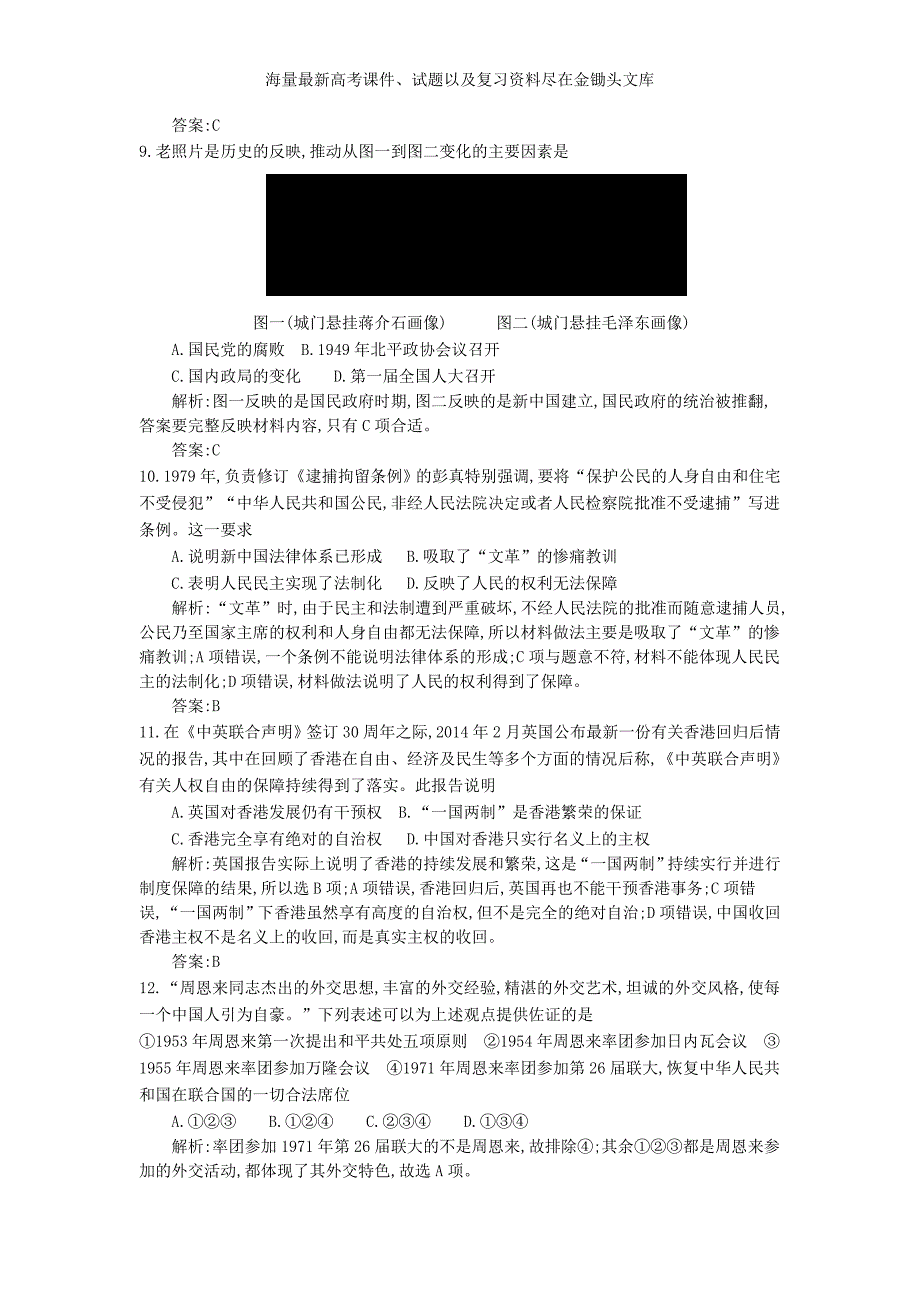 海量最新高考课件、试题以及复习资料尽在金锄头文库

答案:C

9.老照片是历史的反映,推动从图一到图二变化的主要因素是

图一(城门悬挂蒋介石画像)　　图二(城门悬挂毛泽东画像)

A.国民党的腐败　B.1949年北平政协会议召开

C.国内政局的变化　D.第一届全国人大召开

解析:图一反映的是国民政府时期,图二反映的是新中国建立,国民政府的统治被推翻,答案要完整反映材料内容,只有C项合适。

答案:C

10.1979年,负责修订《逮捕拘留条例》的彭真特别强调,要将“保护公民的人身自由和住宅不受侵犯”“中华人民共和国公民,非经人民法院决定或者人民检察院批准不受逮捕”写进条例。这一要求

A.说明新中国法律体系已形成　B.吸取了“文革”的惨痛教训

C.表明人民民主实现了法制化　D.反映了人民的权利无法保障

解析:“文革”时,由于民主和法制遭到严重破坏,不经人民法院的批准而随意逮捕人员,公民乃至国家主席的权利和人身自由都无法保障,所以材料做法主要是吸取了“文革”的惨痛教训;A项错误,一个条例不能说明法律体系的形成;C项与题意不符,材料不能体现人民民主的法制化;D项错误,材料做法说明了人民的权利得到了保障。

答案:B

11.在《中英联合声明》签订30周年之际,2014年2月英国公布最新一份有关香港回归后情况的报告,其中在回顾了香港在自由、经济及民生等多个方面的情况后称,《中英联合声明》有关人权自由的保障持续得到了落实。此报告说明

A.英国对香港发展仍有干预权　B.“一国两制”是香港繁荣的保证

C.香港完全享有绝对的自治权　D.中国对香港只实行名义上的主权

解析:英国报告实际上说明了香港的持续发展和繁荣,这是“一国两制”持续实行并进行制度保障的结果,所以选B项;A项错误,香港回归后,英国再也不能干预香港事务;C项错误,“一国两制”下香港虽然享有高度的自治权,但不是完全的绝对自治;D项错误,中国收回香港主权不是名义上的收回,而是真实主权的收回。

答案:B

12.“周恩来同志杰出的外交思想,丰富的外交经验,精湛的外交艺术,坦诚的外交风格,使每一个中国人引为自豪。”下列表述可以为上述观点提供佐证的是

①1953年周恩来第一次提出和平共处五项原则　②1954年周恩来率团参加日内瓦会议　③1955年周恩来率团参加万隆会议　④1971年周恩来率团参加第26届联大,恢复中华人民共和国在联合国的一切合法席位

A.①②③　B.①②④　C.②③④　D.①③④

解析:率团参加1971年第26届联大的不是周恩来,故排除④;其余①②③都是周恩来参加的外交活动,都体现了其外交特色,故选A项。